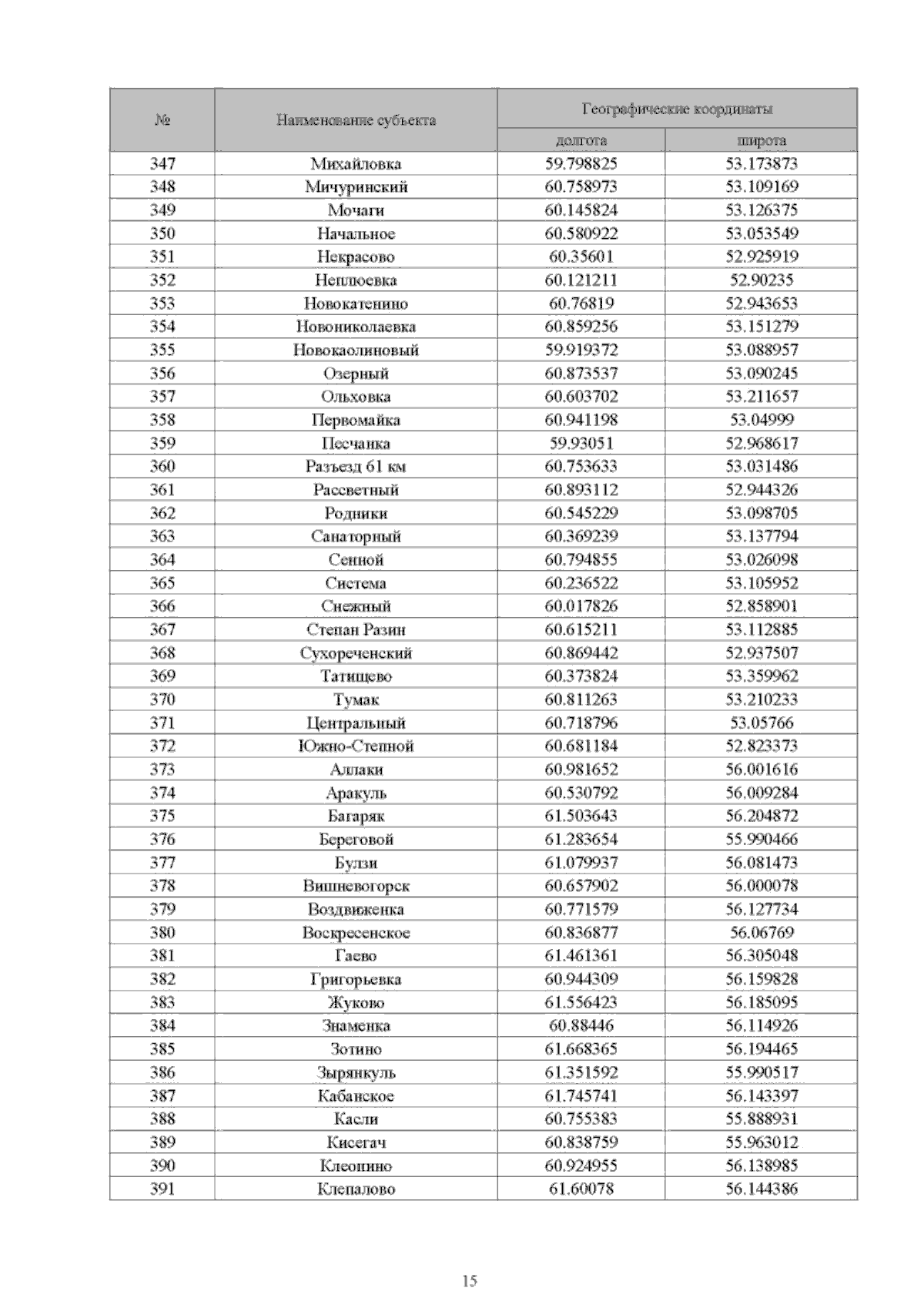 | № | Наименование субъекта | Географические координаты | |
|---|---|---|---|
| | | долгота | широта |
| 347 | Михайловка | 59.798825 | 53.173873 |
| 348 | Мичуринский | 60.758973 | 53.109169 |
| 349 | Мочаги | 60.145824 | 53.126375 |
| 350 | Начальное | 60.580922 | 53.053549 |
| 351 | Некрасово | 60.35601 | 52.925919 |
| 352 | Неплюевка | 60.121211 | 52.90235 |
| 353 | Новокатенино | 60.76819 | 52.943653 |
| 354 | Новониколаевка | 60.859256 | 53.151279 |
| 355 | Новокаолиновый | 59.919372 | 53.088957 |
| 356 | Озерный | 60.873537 | 53.090245 |
| 357 | Ольховка | 60.603702 | 53.211657 |
| 358 | Первомайка | 60.941198 | 53.04999 |
| 359 | Песчанка | 59.93051 | 52.968617 |
| 360 | Разъезд 61 км | 60.753633 | 53.031486 |
| 361 | Рассветный | 60.893112 | 52.944326 |
| 362 | Родники | 60.545229 | 53.098705 |
| 363 | Санаторный | 60.369239 | 53.137794 |
| 364 | Сенной | 60.794855 | 53.026098 |
| 365 | Система | 60.236522 | 53.105952 |
| 366 | Снежный | 60.017826 | 52.858901 |
| 367 | Степан Разин | 60.615211 | 53.112885 |
| 368 | Сухореченский | 60.869442 | 52.937507 |
| 369 | Татищево | 60.373824 | 53.359962 |
| 370 | Тумак | 60.811263 | 53.210233 |
| 371 | Центральный | 60.718796 | 53.05766 |
| 372 | Южно-Степной | 60.681184 | 52.823373 |
| 373 | Аллаки | 60.981652 | 56.001616 |
| 374 | Аракуль | 60.530792 | 56.009284 |
| 375 | Багаряк | 61.503643 | 56.204872 |
| 376 | Береговой | 61.283654 | 55.990466 |
| 377 | Булзи | 61.079937 | 56.081473 |
| 378 | Вишневогорск | 60.657902 | 56.000078 |
| 379 | Воздвиженка | 60.771579 | 56.127734 |
| 380 | Воскресенское | 60.836877 | 56.06769 |
| 381 | Гаево | 61.461361 | 56.305048 |
| 382 | Григорьевка | 60.944309 | 56.159828 |
| 383 | Жуково | 61.556423 | 56.185095 |
| 384 | Знаменка | 60.88446 | 56.114926 |
| 385 | Зотино | 61.668365 | 56.194465 |
| 386 | Зырянкуль | 61.351592 | 55.990517 |
| 387 | Кабанское | 61.745741 | 56.143397 |
| 388 | Касли | 60.755383 | 55.888931 |
| 389 | Кисегач | 60.838759 | 55.963012 |
| 390 | Клеопино | 60.924955 | 56.138985 |
| 391 | Клепалово | 61.60078 | 56.144386 |

15